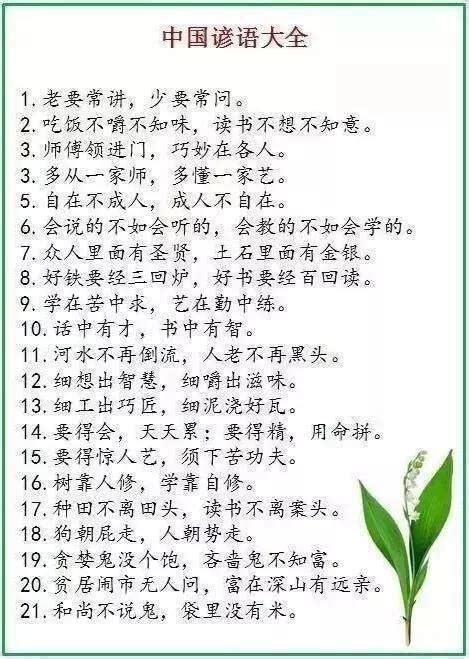 中国谚语大全

1. 老要常讲，少要常问。
2. 吃饭不嚼不知味，读书不想不知意。
3. 师傅领进门，巧妙在各人。
3. 多从一家师，多懂一家艺。
5. 自在不成人，成人不自在。
6. 会说的不如会听的，会教的不如会学的。
7. 众人里面有圣贤，土石里面有金银。
8. 好铁要经三回炉，好书要经百回读。
9. 学在苦中求，艺在勤中练。
10. 话中有才，书中有智。
11. 河水不再倒流，人老不再黑头。
12. 细想出智慧，细嚼出滋味。
13. 细工出巧匠，细泥浇好瓦。
14. 要得会，天天累；要得精，用命拼。
15. 要得惊人艺，须下苦功夫。
16. 树靠人修，学靠自修。
17. 种田不离田头，读书不离案头。
18. 狗朝屁走，人朝势走。
19. 贪婪鬼没个饱，吝啬鬼不知富。
20. 贫居闹市无人问，富在深山有远亲。
21. 和尚不说鬼，袋里没有米。